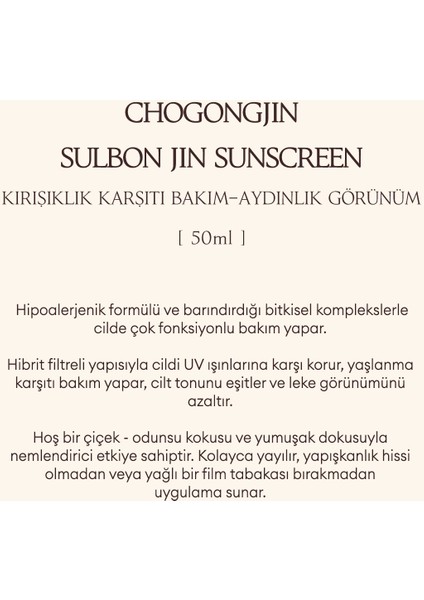 CHOGONGJIN
SULBON JIN SUNSCREEN

KIRIŞIKLIK KARŞITI BAKIM-AYDINLIK GÖRÜNÜM

[ 50ml ]

Hipoalerjenik formülü ve barındırdığı bitkisel komplekslerle cilde çok fonksiyonlu bakım yapar.

Hibrit filtreli yapısıyla cildi UV ışınlarına karşı korur, yaşlanma karşıtı bakım yapar, cilt tonunu eşitler ve leke görünümünü azaltır.

Hoş bir çiçek - odunsu kokusu ve yumuşak dokusuyla nemlendirici etkiye sahiptir. Kolayca yayılır, yapışkanlık hissi olmadan veya yağlı bir film tabakası bırakmadan uygulama sunar.